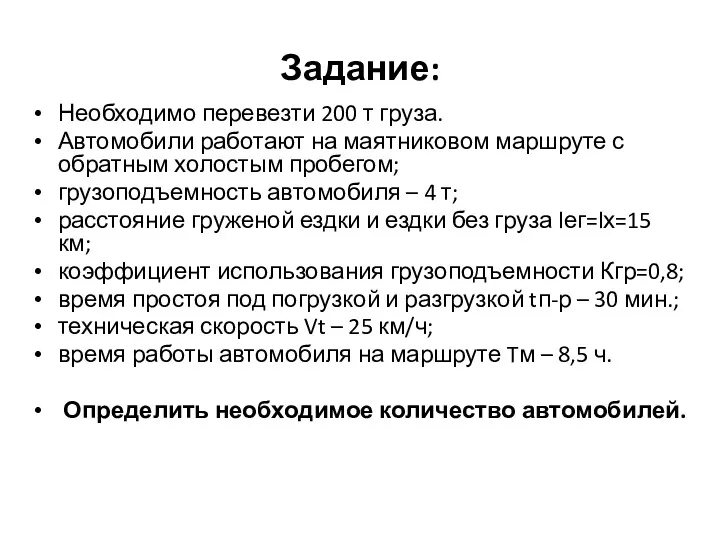 Задание:

• Необходимо перевезти 200 т груза.
• Автомобили работают на маятниковом маршруте с обратным холостым пробегом;
• грузоподъемность автомобиля – 4 т;
• расстояние груженой ездки и ездки без груза lег=lх=15 км;
• коэффициент использования грузоподъемности Кгр=0,8;
• время простоя под погрузкой и разгрузкой tп-р – 30 мин.;
• техническая скорость Vt – 25 км/ч;
• время работы автомобиля на маршруте Тм – 8,5 ч.

• Определить необходимое количество автомобилей.